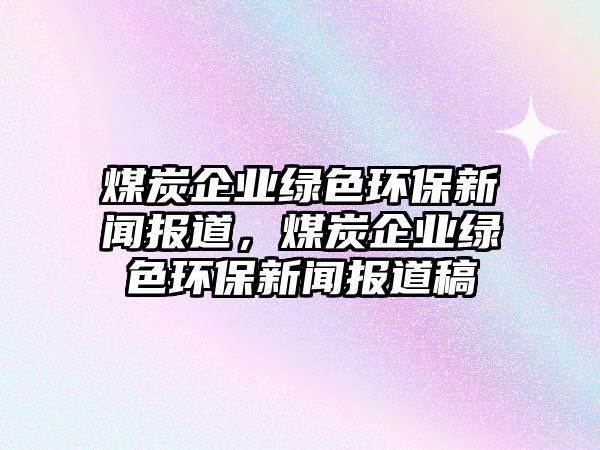 煤炭企业绿色环保新闻报道，煤炭企业绿色环保新闻报道稿